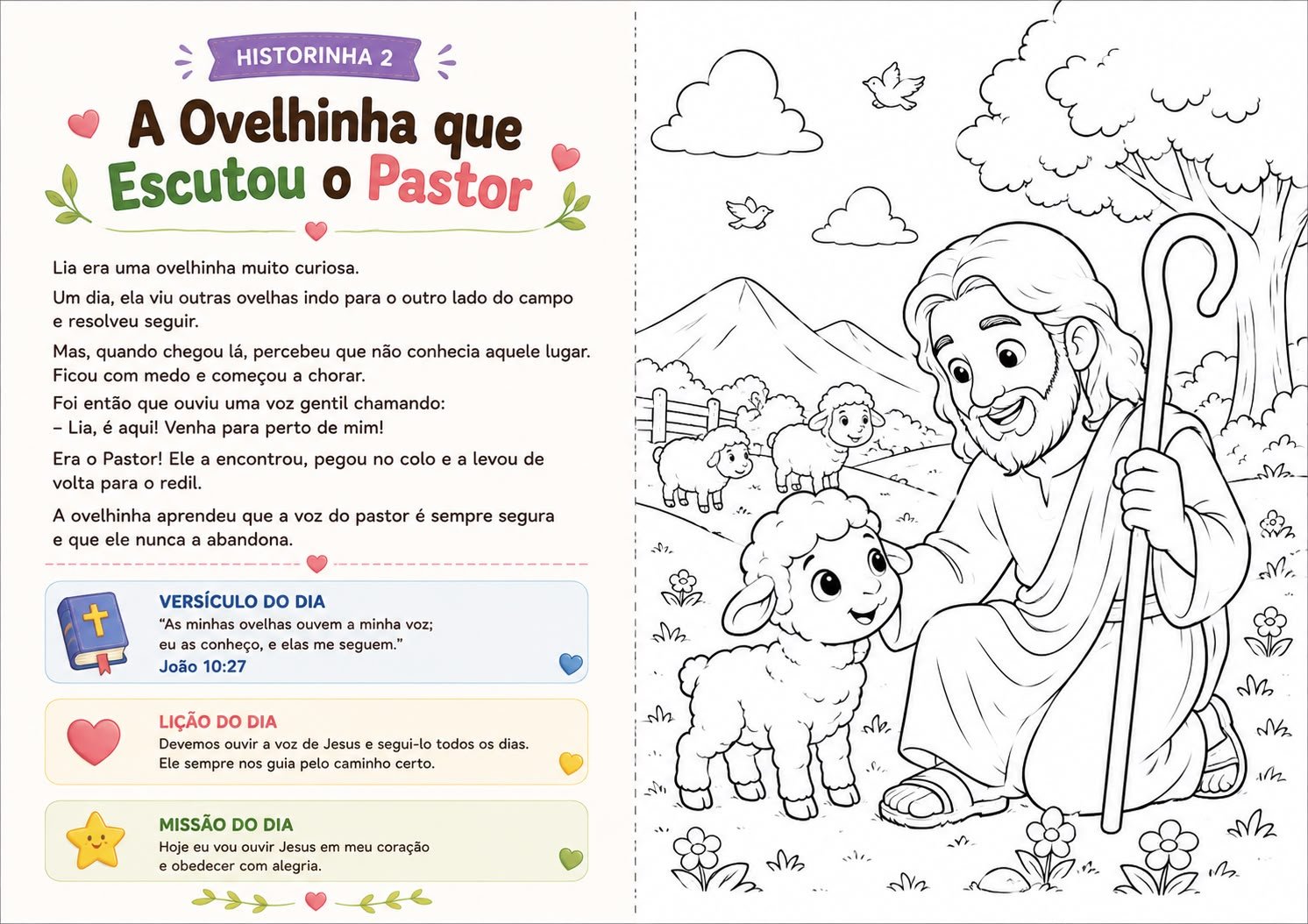 HISTORINHA 2

A Ovelhinha que Escutou o Pastor

Lia era uma ovelhinha muito curiosa.

Um dia, ela viu outras ovelhas indo para o outro lado do campo e resolveu seguir.

Mas, quando chegou lá, percebeu que não conhecia aquele lugar. Ficou com medo e começou a chorar.

Foi então que ouviu uma voz gentil chamando:
– Lia, é aqui! Venha para perto de mim!

Era o Pastor! Ele a encontrou, pegou no colo e a levou de volta para o redil.

A ovelhinha aprendeu que a voz do pastor é sempre segura e que ele nunca a abandona.

VERSÍCULO DO DIA
"As minhas ovelhas ouvem a minha voz; eu as conheço, e elas me seguem."
João 10:27

LIÇÃO DO DIA
Devemos ouvir a voz de Jesus e segui-lo todos os dias. Ele sempre nos guia pelo caminho certo.

MISSÃO DO DIA
Hoje eu vou ouvir Jesus em meu coração e obedecer com alegria.